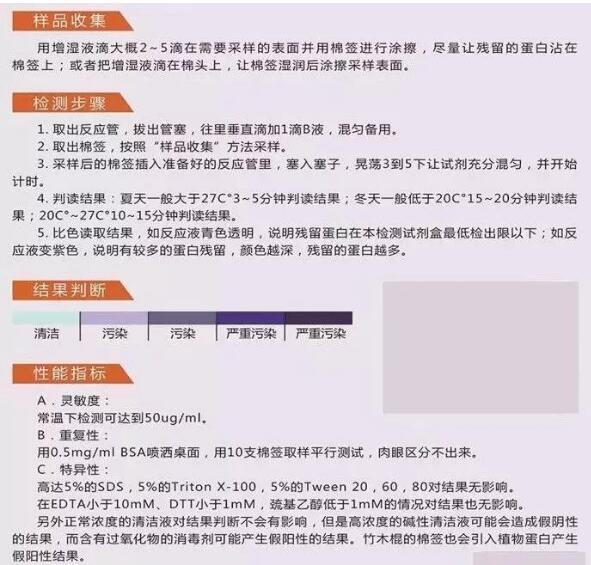 样品收集

用增湿液滴大概2~5滴在需要采样的表面并用棉签进行涂擦，尽量让残留的蛋白沾在棉签上；或者把增湿液滴在棉头上，让棉签湿润后涂擦采样表面。

检测步骤

1.取出反应管，拔出管塞，往里垂直滴加1滴B液，混匀备用。
2.取出棉签，按照“样品收集”方法采样。
3.采样后的棉签插入准备好的反应管里，塞入塞子，晃荡3到5下让试剂充分混匀，并开始计时。
4.判读结果：夏天一般大于27C°3~5分钟判读结果；冬天一般低于20C°15~20分钟判读结果；20C°~27C°10~15分钟判读结果。
5.比色读取结果，如反应液青色透明，说明残留蛋白在本检测试剂盒最低检出限以下；如反应液变紫色，说明有较多的蛋白残留，颜色越深，残留的蛋白越多。

结果判断

清洁 污染 污染 严重污染 严重污染

性能指标

A.灵敏度：
常温下检测可达到50ug/ml。
B.重复性：
用0.5mg/ml BSA喷洒桌面，用10支棉签取样平行测试，肉眼区分不出来。
C.特异性：
高达5%的SDS，5%的Triton X-100，5%的Tween 20，60，80对结果无影响。
在EDTA小于10mM、DTT小于1mM，巯基乙醇低于1mM的情况对结果也无影响。
另外正常浓度的清洁液对结果判断不会有影响，但是高浓度的碱性清洁液可能会造成假阴性的结果，而含有过氧化物的消毒剂可能产生假阳性的结果。竹木棍的棉签也会引入植物蛋白产生假阳性结果。